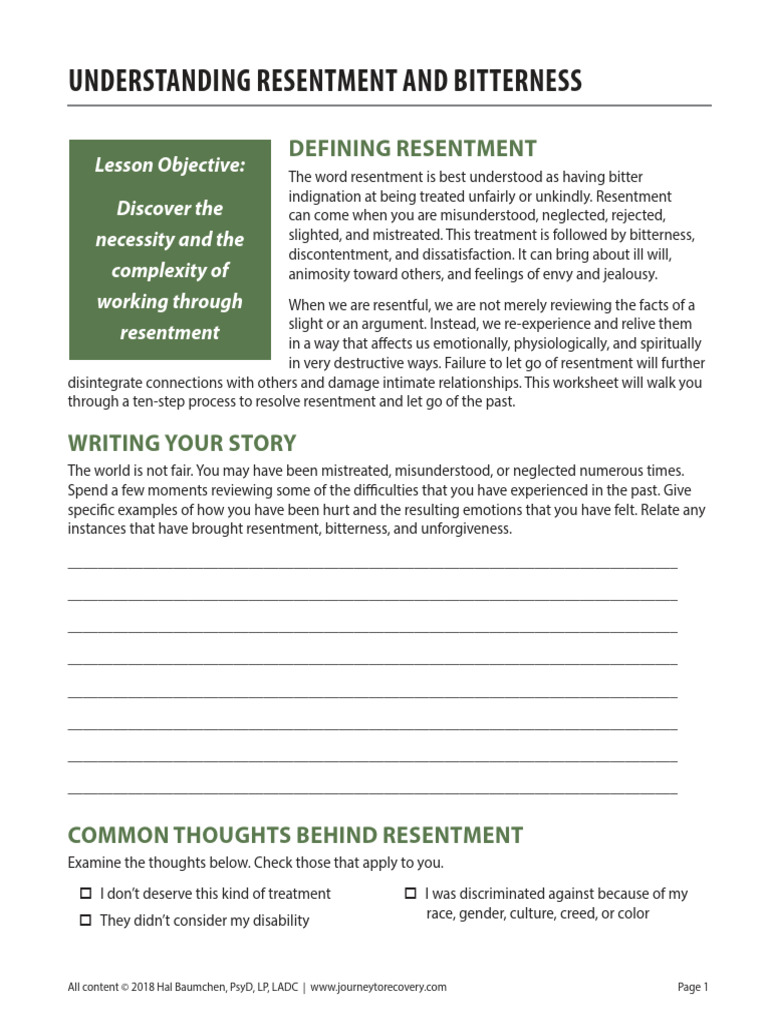 UNDERSTANDING RESENTMENT AND BITTERNESS

Lesson Objective:

Discover the necessity and the complexity of working through resentment

DEFINING RESENTMENT

The word resentment is best understood as having bitter indignation at being treated unfairly or unkindly. Resentment can come when you are misunderstood, neglected, rejected, slighted, and mistreated. This treatment is followed by bitterness, discontentment, and dissatisfaction. It can bring about ill will, animosity toward others, and feelings of envy and jealousy.

When we are resentful, we are not merely reviewing the facts of a slight or an argument. Instead, we re-experience and relive them in a way that affects us emotionally, physiologically, and spiritually in very destructive ways. Failure to let go of resentment will further disintegrate connections with others and damage intimate relationships. This worksheet will walk you through a ten-step process to resolve resentment and let go of the past.

WRITING YOUR STORY

The world is not fair. You may have been mistreated, misunderstood, or neglected numerous times. Spend a few moments reviewing some of the difficulties that you have experienced in the past. Give specific examples of how you have been hurt and the resulting emotions that you have felt. Relate any instances that have brought resentment, bitterness, and unforgiveness.

COMMON THOUGHTS BEHIND RESENTMENT

Examine the thoughts below. Check those that apply to you.

☐ I don't deserve this kind of treatment
☐ They didn't consider my disability

☐ I was discriminated against because of my race, gender, culture, creed, or color

All content © 2018 Hal Baumchen, PsyD, LP, LADC | www.journeytorecovery.com

Page 1